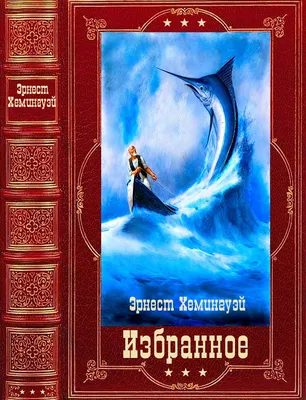 Эрнест Хемингуэй

Эрнест Хемингуэй

Избранное